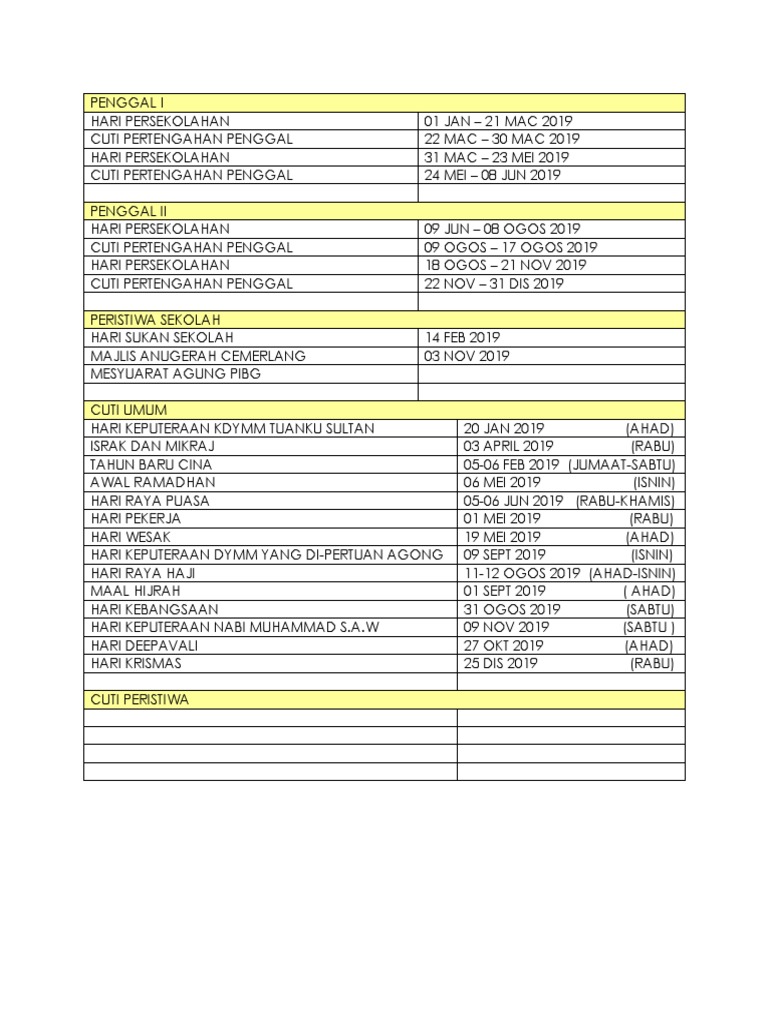 | PENGGAL I | |
|---|---|
| HARI PERSEKOLAHAN | 01 JAN – 21 MAC 2019 |
| CUTI PERTENGAHAN PENGGAL | 22 MAC – 30 MAC 2019 |
| HARI PERSEKOLAHAN | 31 MAC – 23 MEI 2019 |
| CUTI PERTENGAHAN PENGGAL | 24 MEI – 08 JUN 2019 |
| | |
| PENGGAL II | |
| HARI PERSEKOLAHAN | 09 JUN – 08 OGOS 2019 |
| CUTI PERTENGAHAN PENGGAL | 09 OGOS – 17 OGOS 2019 |
| HARI PERSEKOLAHAN | 18 OGOS – 21 NOV 2019 |
| CUTI PERTENGAHAN PENGGAL | 22 NOV – 31 DIS 2019 |
| | |
| PERISTIWA SEKOLAH | |
| HARI SUKAN SEKOLAH | 14 FEB 2019 |
| MAJLIS ANUGERAH CEMERLANG | 03 NOV 2019 |
| MESYUARAT AGUNG PIBG | |
| | |
| CUTI UMUM | |
| HARI KEPUTERAAN KDYMM TUANKU SULTAN | 20 JAN 2019 (AHAD) |
| ISRAK DAN MIKRAJ | 03 APRIL 2019 (RABU) |
| TAHUN BARU CINA | 05-06 FEB 2019 (JUMAAT-SABTU) |
| AWAL RAMADHAN | 06 MEI 2019 (ISNIN) |
| HARI RAYA PUASA | 05-06 JUN 2019 (RABU-KHAMIS) |
| HARI PEKERJA | 01 MEI 2019 (RABU) |
| HARI WESAK | 19 MEI 2019 (AHAD) |
| HARI KEPUTERAAN DYMM YANG DI-PERTUAN AGONG | 09 SEPT 2019 (ISNIN) |
| HARI RAYA HAJI | 11-12 OGOS 2019 (AHAD-ISNIN) |
| MAAL HIJRAH | 01 SEPT 2019 ( AHAD) |
| HARI KEBANGSAAN | 31 OGOS 2019 (SABTU) |
| HARI KEPUTERAAN NABI MUHAMMAD S.A.W | 09 NOV 2019 (SABTU ) |
| HARI DEEPAVALI | 27 OKT 2019 (AHAD) |
| HARI KRISMAS | 25 DIS 2019 (RABU) |
| | |
| CUTI PERISTIWA | |
| | |
| | |
| | |
| | |